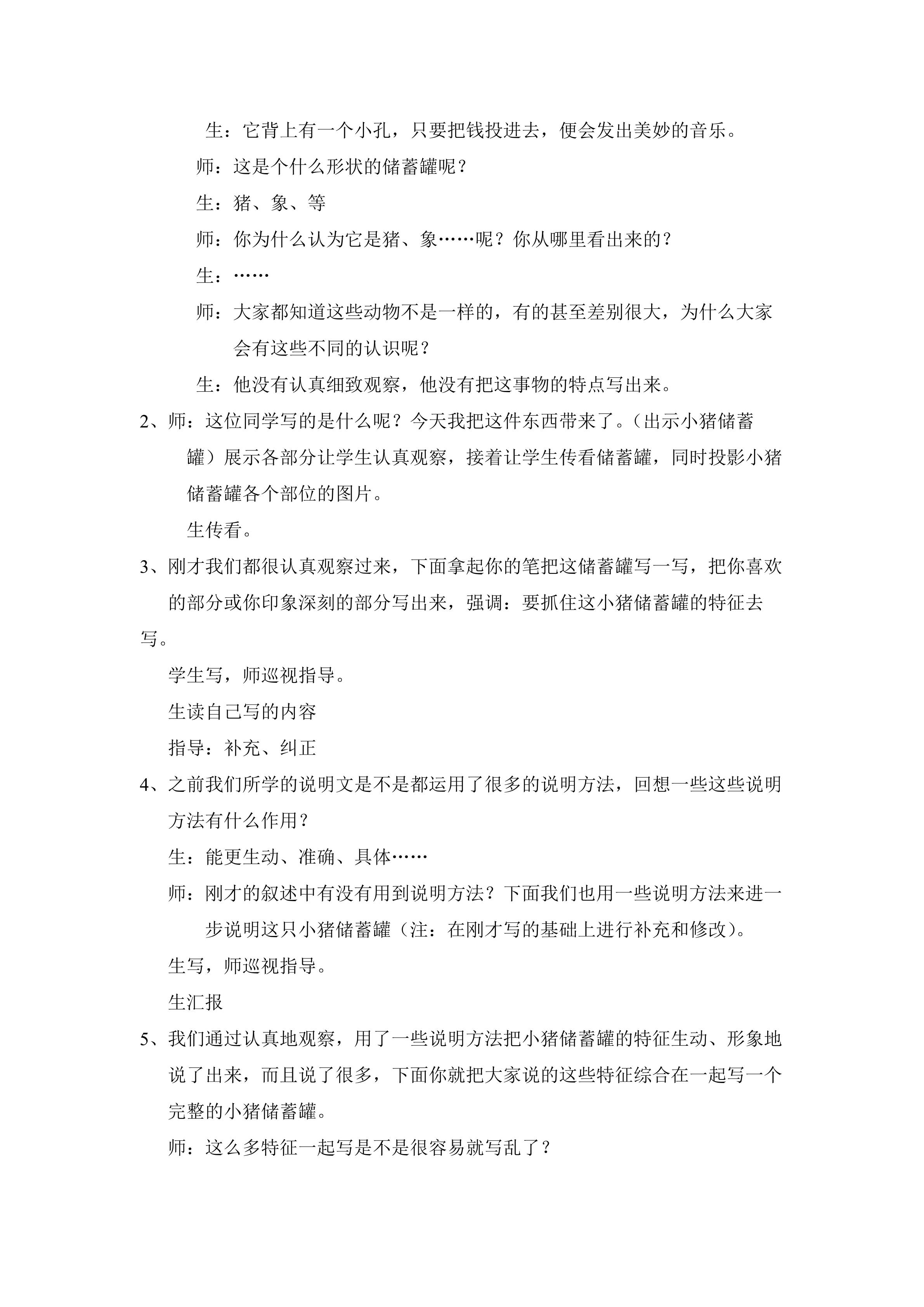 生：它背上有一个小孔，只要把钱投进去，便会发出美妙的音乐。

师：这是个什么形状的储蓄罐呢？

生：猪、象、等

师：你为什么认为它是猪、象……呢？你从哪里看出来的？

生：……

师：大家都知道这些动物不是一样的，有的甚至差别很大，为什么大家会有这些不同的认识呢？

生：他没有认真细致观察，他没有把这事物的特点写出来。

2、师：这位同学写的是什么呢？今天我把这件东西带来了。（出示小猪储蓄罐）展示各部分让学生认真观察，接着让学生传看储蓄罐，同时投影小猪储蓄罐各个部位的图片。

生传看。

3、刚才我们都很认真观察过来，下面拿起你的笔把这储蓄罐写一写，把你喜欢的部分或你印象深刻的部分写出来，强调：要抓住这小猪储蓄罐的特征去写。

学生写，师巡视指导。

生读自己写的内容

指导：补充、纠正

4、之前我们所学的说明文是不是都运用了很多的说明方法，回想一些这些说明方法有什么作用？

生：能更生动、准确、具体……

师：刚才的叙述中有没有用到说明方法？下面我们也用一些说明方法来进一步说明这只小猪储蓄罐（注：在刚才写的基础上进行补充和修改）。

生写，师巡视指导。

生汇报

5、我们通过认真地观察，用了一些说明方法把小猪储蓄罐的特征生动、形象地说了出来，而且说了很多，下面你就把大家说的这些特征综合在一起写一个完整的小猪储蓄罐。

师：这么多特征一起写是不是很容易就写乱了？